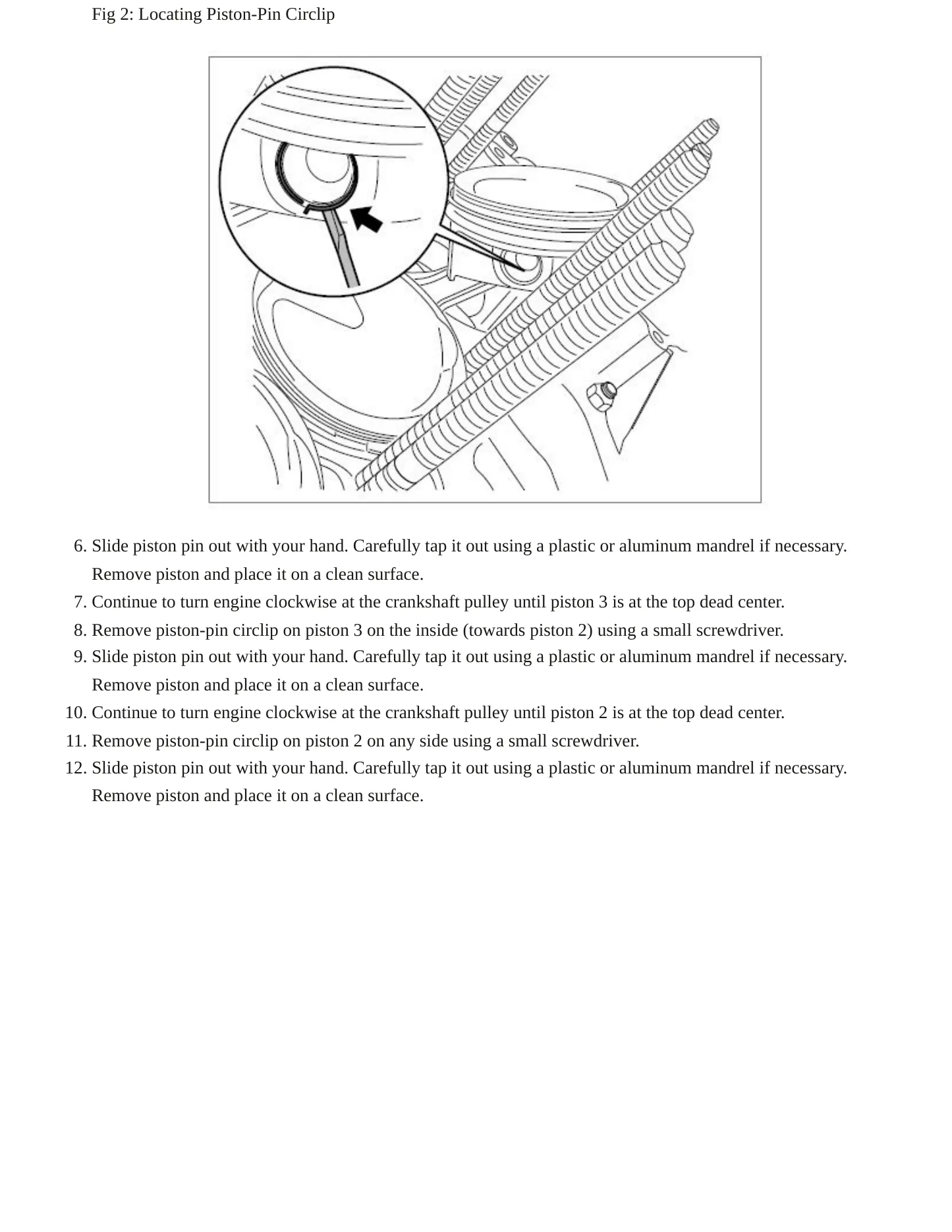 Fig 2: Locating Piston-Pin Circlip

6. Slide piston pin out with your hand. Carefully tap it out using a plastic or aluminum mandrel if necessary. Remove piston and place it on a clean surface.
7. Continue to turn engine clockwise at the crankshaft pulley until piston 3 is at the top dead center.
8. Remove piston-pin circlip on piston 3 on the inside (towards piston 2) using a small screwdriver.
9. Slide piston pin out with your hand. Carefully tap it out using a plastic or aluminum mandrel if necessary. Remove piston and place it on a clean surface.
10. Continue to turn engine clockwise at the crankshaft pulley until piston 2 is at the top dead center.
11. Remove piston-pin circlip on piston 2 on any side using a small screwdriver.
12. Slide piston pin out with your hand. Carefully tap it out using a plastic or aluminum mandrel if necessary. Remove piston and place it on a clean surface.